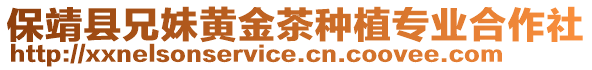 保靖县兄妹黄金茶种植专业合作社
http://xxnelsonservice.cn.coovee.com